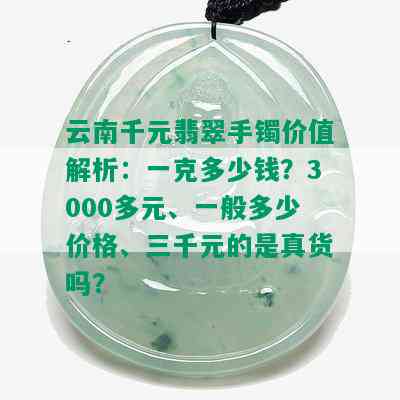 云南千元翡翠手镯价值解析：一克多少钱？3000多元、一般多少价格、三千元的是真货吗？